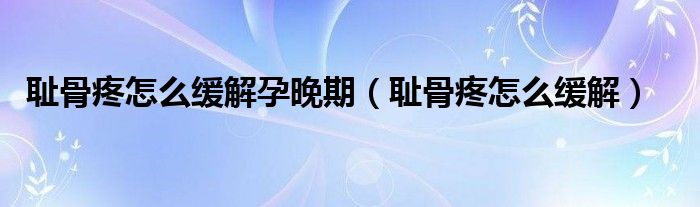 耻骨疼怎么缓解孕晚期（耻骨疼怎么缓解）